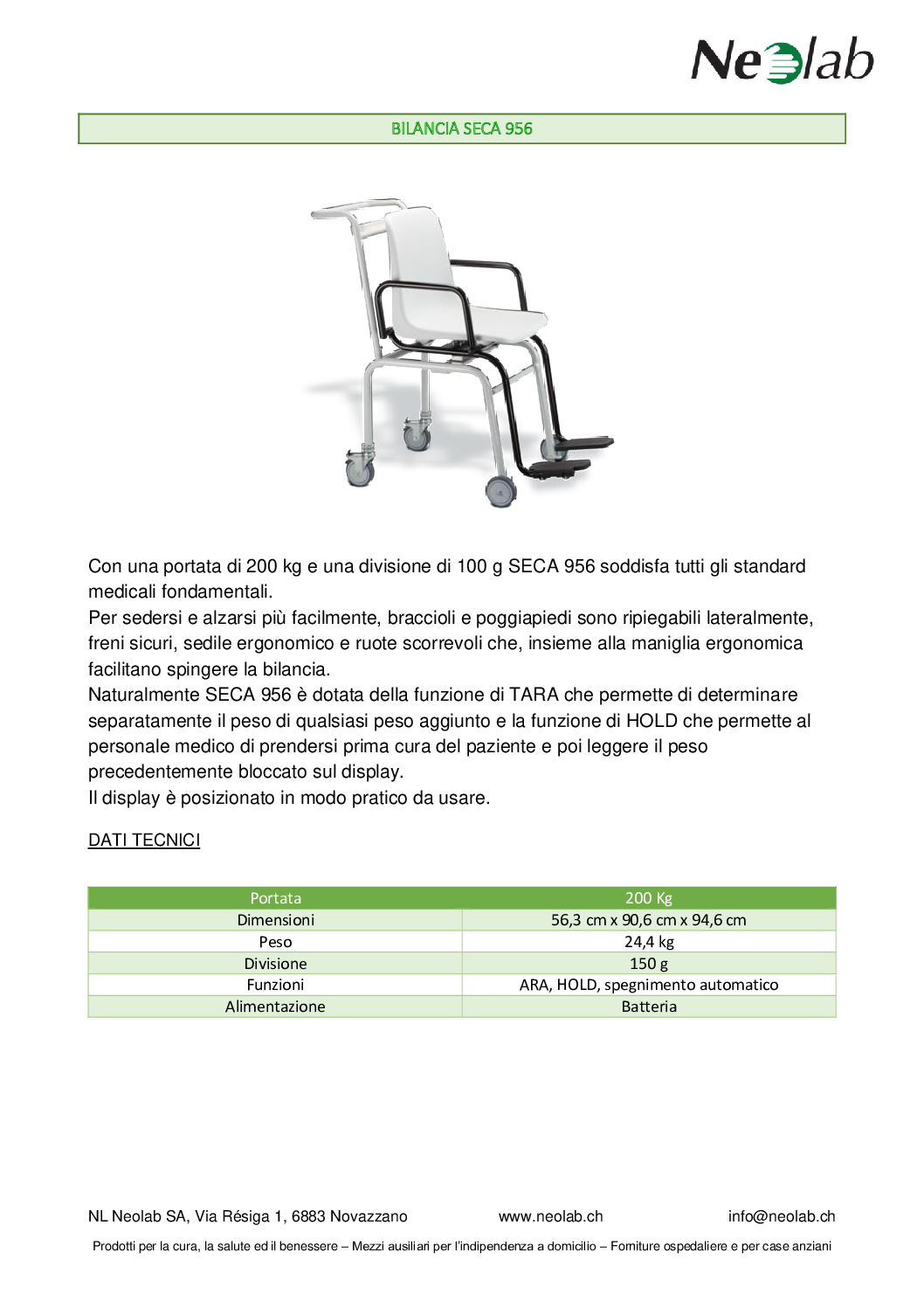 Neolab

BILANCIA SECA 956

Con una portata di 200 kg e una divisione di 100 g SECA 956 soddisfa tutti gli standard medicali fondamentali.
Per sedersi e alzarsi più facilmente, braccioli e poggiapiedi sono ripiegabili lateralmente, freni sicuri, sedile ergonomico e ruote scorrevoli che, insieme alla maniglia ergonomica facilitano spingere la bilancia.
Naturalmente SECA 956 è dotata della funzione di TARA che permette di determinare separatamente il peso di qualsiasi peso aggiunto e la funzione di HOLD che permette al personale medico di prendersi prima cura del paziente e poi leggere il peso precedentemente bloccato sul display.
Il display è posizionato in modo pratico da usare.

DATI TECNICI

| Portata | 200 Kg |
|---|---|
| Dimensioni | 56,3 cm x 90,6 cm x 94,6 cm |
| Peso | 24,4 kg |
| Divisione | 150 g |
| Funzioni | ARA, HOLD, spegnimento automatico |
| Alimentazione | Batteria |

NL Neolab SA, Via Résiga 1, 6883 Novazzano www.neolab.ch info@neolab.ch

Prodotti per la cura, la salute ed il benessere – Mezzi ausiliari per l'indipendenza a domicilio – Forniture ospedaliere e per case anziani